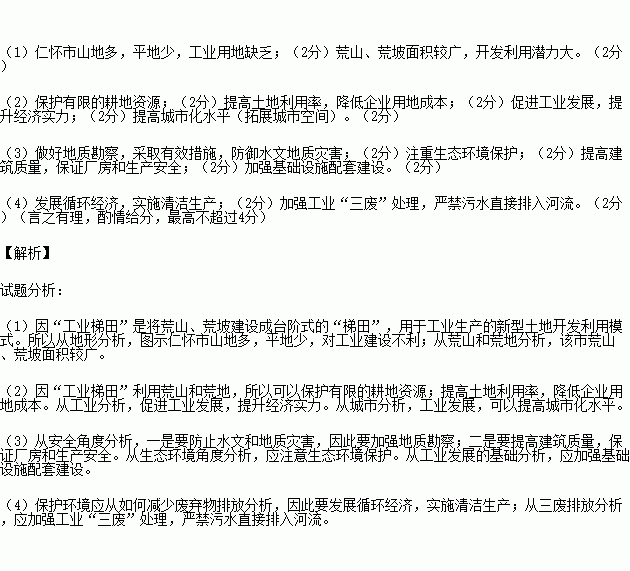 （1）仁怀市山地多，平地少，工业用地缺乏；（2分）荒山、荒坡面积较广，开发利用潜力大。（2分）

（2）保护有限的耕地资源；（2分）提高土地利用率，降低企业用地成本；（2分）促进工业发展，提升经济实力；（2分）提高城市化水平（拓展城市空间）。（2分）

（3）做好地质勘察，采取有效措施，防御水文地质灾害；（2分）注重生态环境保护；（2分）提高建筑质量，保证厂房和生产安全；（2分）加强基础设施配套建设。（2分）

（4）发展循环经济，实施清洁生产；（2分）加强工业“三废”处理，严禁污水直接排入河流。（2分）（言之有理，酌情给分，最高不超过4分）

【解析】

试题分析：

（1）因“工业梯田”是将荒山、荒坡建设成台阶式的“梯田”，用于工业生产的新型土地开发利用模式。所以从地形分析，图示仁怀市山地多，平地少，对工业建设不利；从荒山和荒地分析，该市荒山、荒坡面积较广。

（2）因“工业梯田”利用荒山和荒地，所以可以保护有限的耕地资源；提高土地利用率，降低企业用地成本。从工业分析，促进工业发展，提升经济实力。从城市分析，工业发展，可以提高城市化水平。

（3）从安全角度分析，一是要防止水文和地质灾害，因此要加强地质勘察；二是要提高建筑质量，保证厂房和生产安全。从生态环境角度分析，应注意生态环境保护。从工业发展的基础分析，应加强基础设施配套建设。

（4）保护环境应从如何减少废弃物排放分析，因此要发展循环经济，实施清洁生产；从三废排放分析，应加强工业“三废”处理，严禁污水直接排入河流。